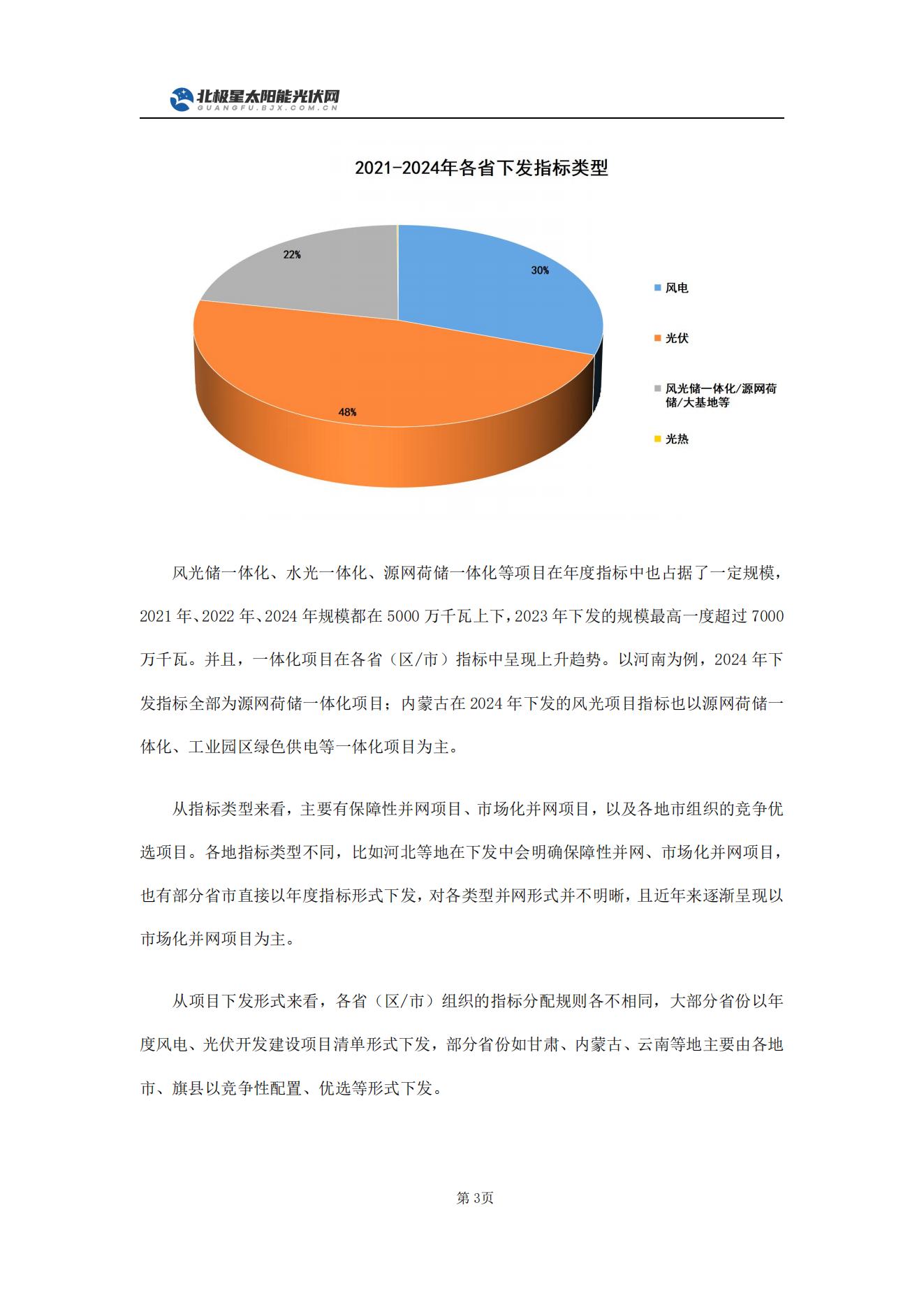 北极星太阳能光伏网
GUANGFU.BJX.COM.CN

2021-2024年各省下发指标类型

22%
30%
48%

风电
光伏
风光储一体化/源网荷储/大基地等
光热

风光储一体化、水光一体化、源网荷储一体化等项目在年度指标中也占据了一定规模，2021 年、2022 年、2024 年规模都在 5000 万千瓦上下，2023 年下发的规模最高一度超过 7000 万千瓦。并且，一体化项目在各省（区/市）指标中呈现上升趋势。以河南为例，2024 年下发指标全部为源网荷储一体化项目；内蒙古在 2024 年下发的风光项目指标也以源网荷储一体化、工业园区绿色供电等一体化项目为主。

从指标类型来看，主要有保障性并网项目、市场化并网项目，以及各地市组织的竞争优选项目。各地指标类型不同，比如河北等地在下发中会明确保障性并网、市场化并网项目，也有部分省市直接以年度指标形式下发，对各类型并网形式并不明晰，且近年来逐渐呈现以市场化并网项目为主。

从项目下发形式来看，各省（区/市）组织的指标分配规则各不相同，大部分省份以年度风电、光伏开发建设项目清单形式下发，部分省份如甘肃、内蒙古、云南等地主要由各地市、旗县以竞争性配置、优选等形式下发。

第 3页